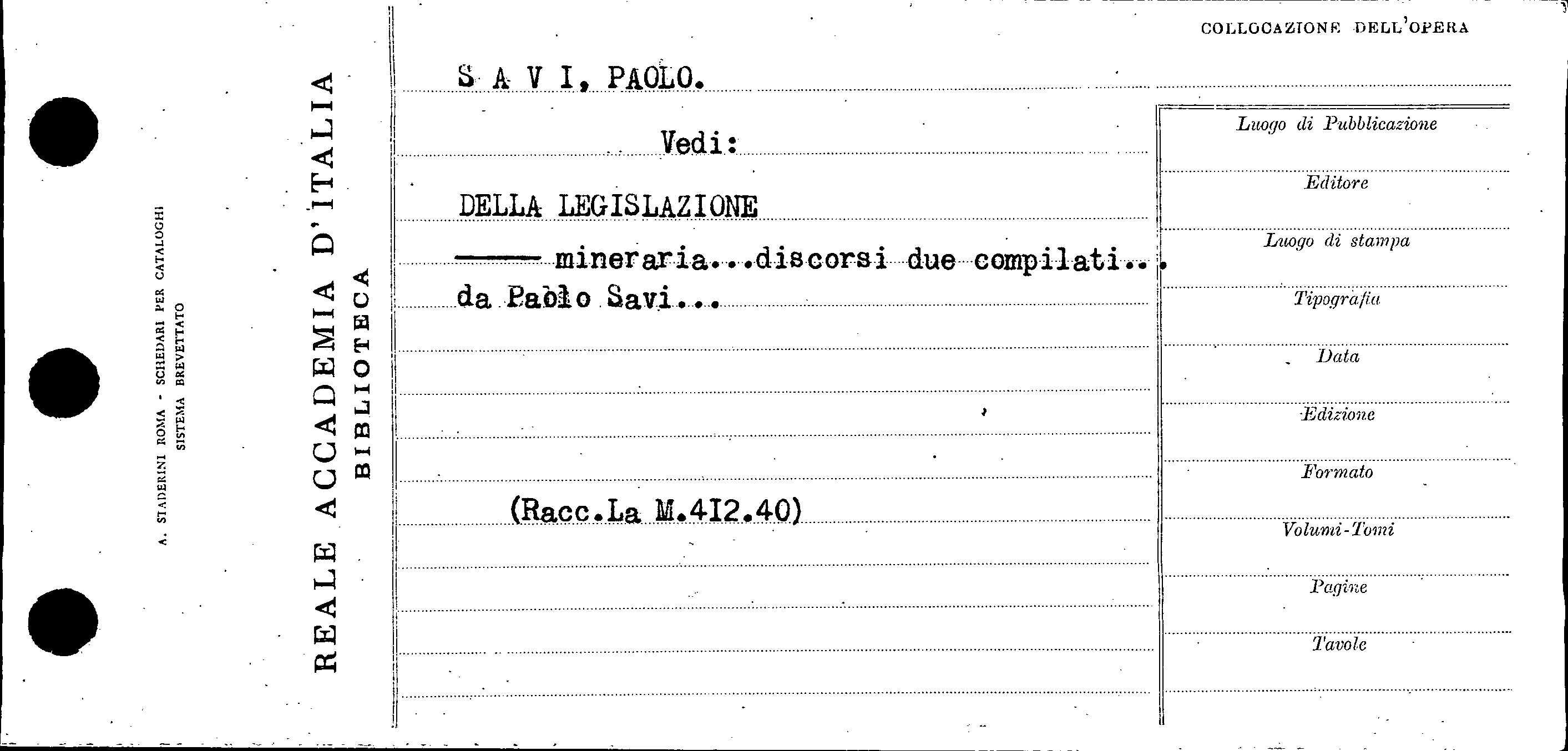 A. STADERINI ROMA - SCHEDARI PER CATALOGHI
SISTEMA BREVETTATO

REALE ACCADEMIA D'ITALIA
BIBLIOTECA

S A V I, PAOLO.

Vedi:

DELLA LEGISLAZIONE

—— mineraria...discorsi due compilati...
da Paolo Savi...

(Racc.La M.4I2.40)

COLLOCAZIONE DELL'OPERA

Luogo di Pubblicazione

Editore

Luogo di stampa

Tipografia

Data

Edizione

Formato

Volumi-Tomi

Pagine

Tavole